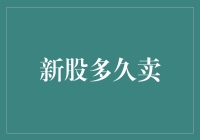 新股多久卖